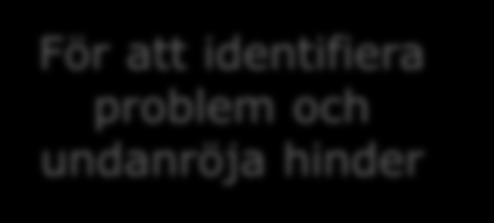 För att identifiera problem och undanröja hinder